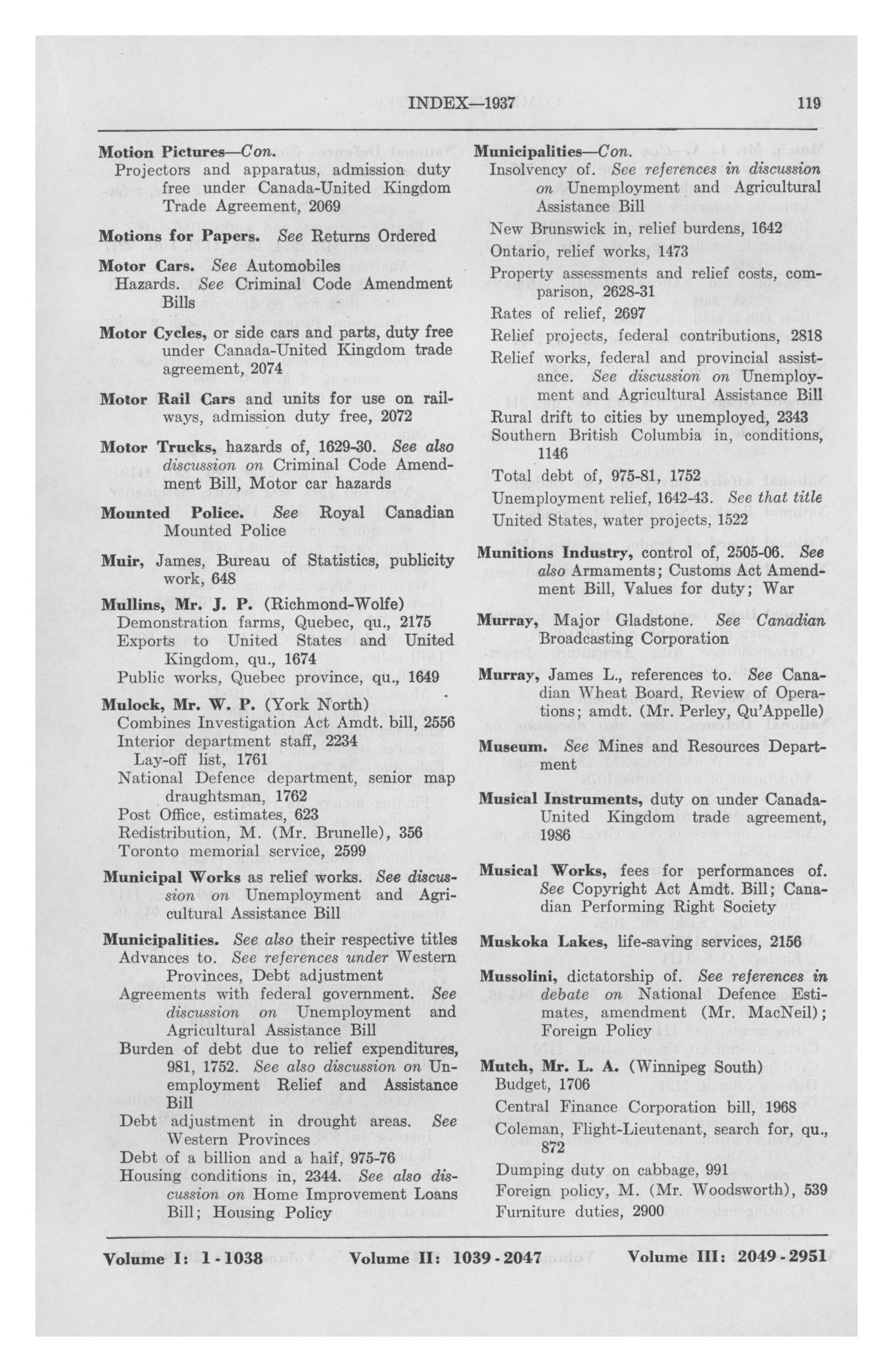 INDEX—1937

119

Motion Pictures—Con.
Projectors and apparatus, admission duty free under Canada-United Kingdom Trade Agreement, 2069

Motions for Papers. See Returns Ordered

Motor Cars. See Automobiles
Hazards. See Criminal Code Amendment Bills

Motor Cycles, or side cars and parts, duty free under Canada-United Kingdom trade agreement, 2074

Motor Rail Cars and units for use on railways, admission duty free, 2072

Motor Trucks, hazards of, 1629-30. See also discussion on Criminal Code Amendment Bill, Motor car hazards

Mounted Police. See Royal Canadian Mounted Police

Muir, James, Bureau of Statistics, publicity work, 648

Mullins, Mr. J. P. (Richmond-Wolfe)
Demonstration farms, Quebec, qu., 2175
Exports to United States and United Kingdom, qu., 1674
Public works, Quebec province, qu., 1649

Mulock, Mr. W. P. (York North)
Combines Investigation Act Amdt. bill, 2556
Interior department staff, 2234
Lay-off list, 1761
National Defence department, senior map draughtsman, 1762
Post Office, estimates, 623
Redistribution, M. (Mr. Brunelle), 356
Toronto memorial service, 2599

Municipal Works as relief works. See discussion on Unemployment and Agricultural Assistance Bill

Municipalities. See also their respective titles
Advances to. See references under Western Provinces, Debt adjustment
Agreements with federal government. See discussion on Unemployment and Agricultural Assistance Bill
Burden of debt due to relief expenditures, 981, 1752. See also discussion on Unemployment Relief and Assistance Bill
Debt adjustment in drought areas. See Western Provinces
Debt of a billion and a half, 975-76
Housing conditions in, 2344. See also discussion on Home Improvement Loans Bill; Housing Policy

Municipalities—Con.
Insolvency of. See references in discussion on Unemployment and Agricultural Assistance Bill
New Brunswick in, relief burdens, 1642
Ontario, relief works, 1473
Property assessments and relief costs, comparison, 2628-31
Rates of relief, 2697
Relief projects, federal contributions, 2818
Relief works, federal and provincial assistance. See discussion on Unemployment and Agricultural Assistance Bill
Rural drift to cities by unemployed, 2343
Southern British Columbia in, conditions, 1146
Total debt of, 975-81, 1752
Unemployment relief, 1642-43. See that title
United States, water projects, 1522

Munitions Industry, control of, 2505-06. See also Armaments; Customs Act Amendment Bill, Values for duty; War

Murray, Major Gladstone. See Canadian Broadcasting Corporation

Murray, James L., references to. See Canadian Wheat Board, Review of Operations; amdt. (Mr. Perley, Qu'Appelle)

Museum. See Mines and Resources Department

Musical Instruments, duty on under Canada-United Kingdom trade agreement, 1986

Musical Works, fees for performances of. See Copyright Act Amdt. Bill; Canadian Performing Right Society

Muskoka Lakes, life-saving services, 2156

Mussolini, dictatorship of. See references in debate on National Defence Estimates, amendment (Mr. MacNeil); Foreign Policy

Mutch, Mr. L. A. (Winnipeg South)
Budget, 1706
Central Finance Corporation bill, 1968
Coleman, Flight-Lieutenant, search for, qu., 872
Dumping duty on cabbage, 991
Foreign policy, M. (Mr. Woodsworth), 539
Furniture duties, 2900

Volume I: 1 - 1038    Volume II: 1039 - 2047    Volume III: 2049 - 2951